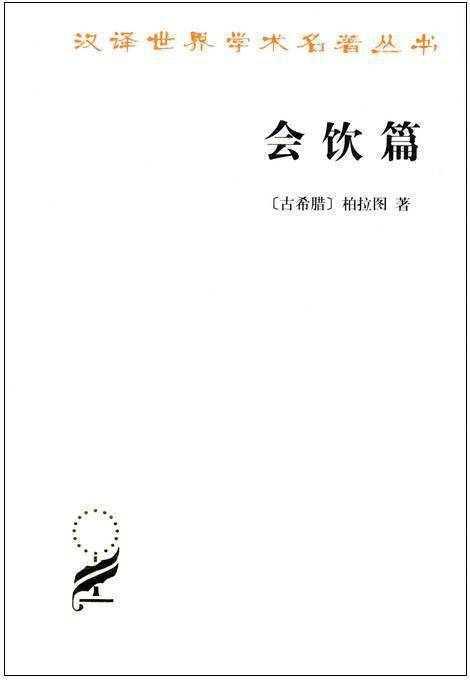 汉译世界学术名著丛书

会饮篇

〔古希腊〕柏拉图 著